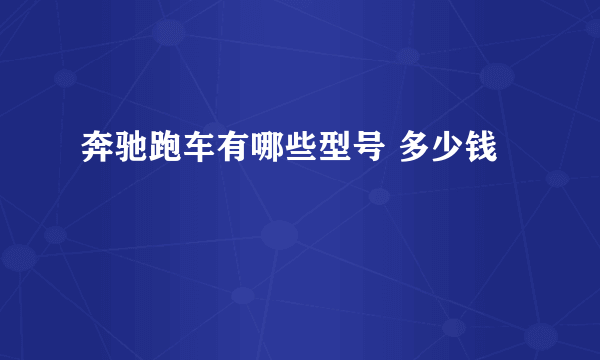 奔驰跑车有哪些型号 多少钱